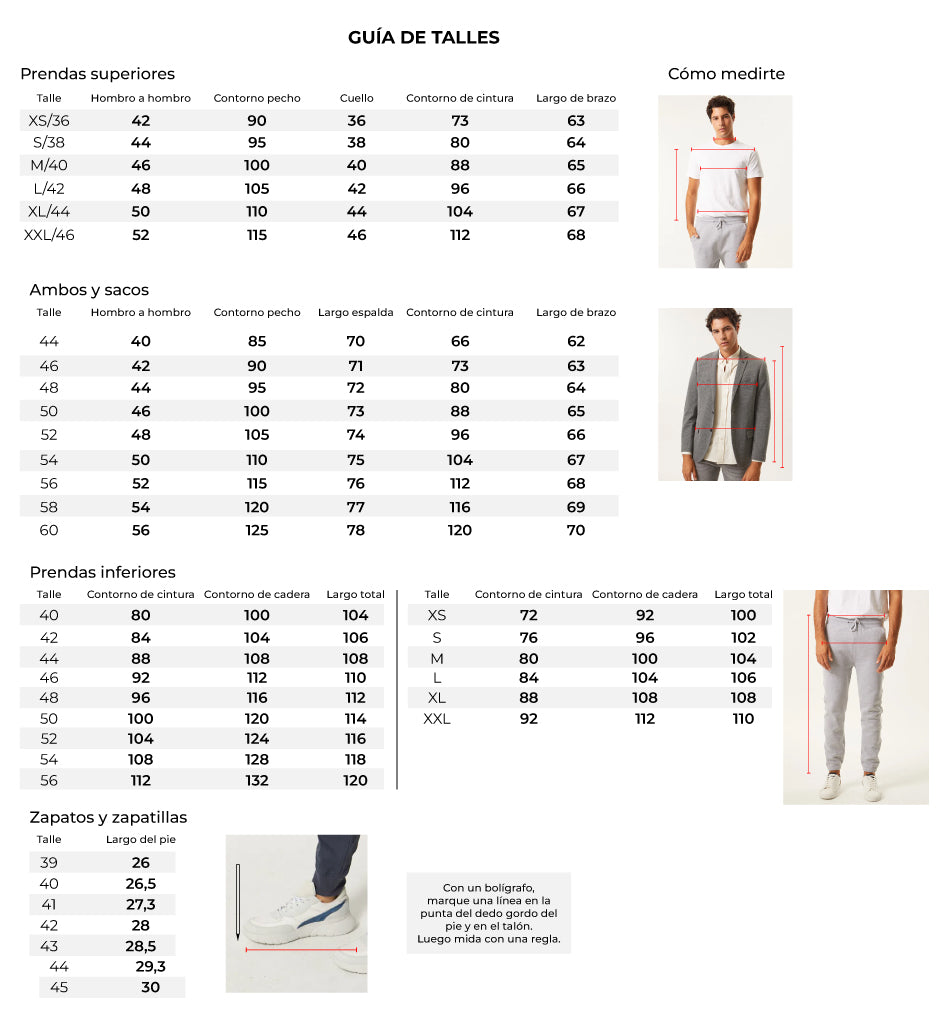 GUÍA DE TALLES

Prendas superiores

| Talle | Hombro a hombro | Contorno pecho | Cuello | Contorno de cintura | Largo de brazo |
|---|---|---|---|---|---|
| XS/36 | 42 | 90 | 36 | 73 | 63 |
| S/38 | 44 | 95 | 38 | 80 | 64 |
| M/40 | 46 | 100 | 40 | 88 | 65 |
| L/42 | 48 | 105 | 42 | 96 | 66 |
| XL/44 | 50 | 110 | 44 | 104 | 67 |
| XXL/46 | 52 | 115 | 46 | 112 | 68 |

Cómo medirte

Ambos y sacos

| Talle | Hombro a hombro | Contorno pecho | Largo espalda | Contorno de cintura | Largo de brazo |
|---|---|---|---|---|---|
| 44 | 40 | 85 | 70 | 66 | 62 |
| 46 | 42 | 90 | 71 | 73 | 63 |
| 48 | 44 | 95 | 72 | 80 | 64 |
| 50 | 46 | 100 | 73 | 88 | 65 |
| 52 | 48 | 105 | 74 | 96 | 66 |
| 54 | 50 | 110 | 75 | 104 | 67 |
| 56 | 52 | 115 | 76 | 112 | 68 |
| 58 | 54 | 120 | 77 | 116 | 69 |
| 60 | 56 | 125 | 78 | 120 | 70 |

Prendas inferiores

| Talle | Contorno de cintura | Contorno de cadera | Largo total |
|---|---|---|---|
| 40 | 80 | 100 | 104 |
| 42 | 84 | 104 | 106 |
| 44 | 88 | 108 | 108 |
| 46 | 92 | 112 | 110 |
| 48 | 96 | 116 | 112 |
| 50 | 100 | 120 | 114 |
| 52 | 104 | 124 | 116 |
| 54 | 108 | 128 | 118 |
| 56 | 112 | 132 | 120 |

| Talle | Contorno de cintura | Contorno de cadera | Largo total |
|---|---|---|---|
| XS | 72 | 92 | 100 |
| S | 76 | 96 | 102 |
| M | 80 | 100 | 104 |
| L | 84 | 104 | 106 |
| XL | 88 | 108 | 108 |
| XXL | 92 | 112 | 110 |

Zapatos y zapatillas

| Talle | Largo del pie |
|---|---|
| 39 | 26 |
| 40 | 26,5 |
| 41 | 27,3 |
| 42 | 28 |
| 43 | 28,5 |
| 44 | 29,3 |
| 45 | 30 |

Con un bolígrafo, marque una línea en la punta del dedo gordo del pie y en el talón. Luego mida con una regla.